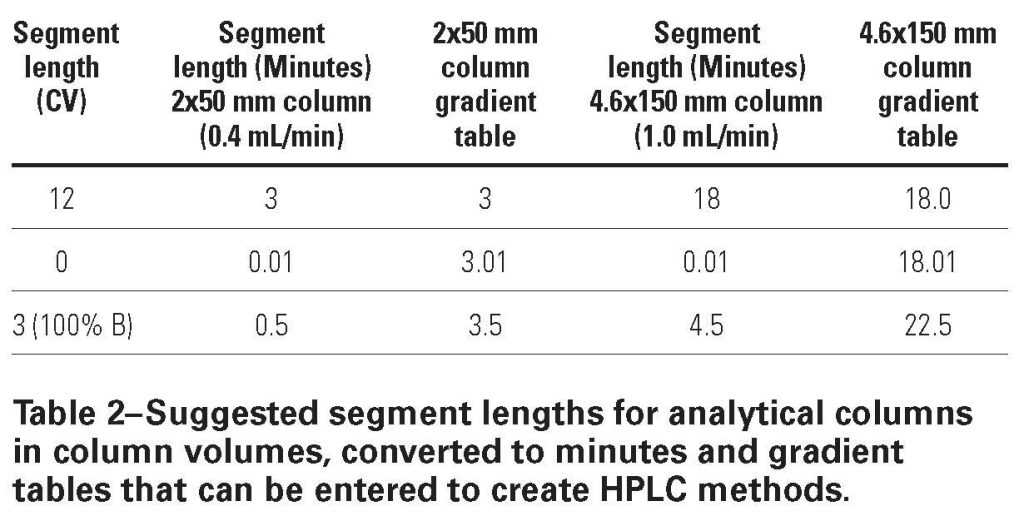 | Segment length (CV) | Segment length (Minutes) 2x50 mm column (0.4 mL/min) | 2x50 mm column gradient table | Segment length (Minutes) 4.6x150 mm column (1.0 mL/min) | 4.6x150 mm column gradient table |
|---|---|---|---|---|
| 12 | 3 | 3 | 18 | 18.0 |
| 0 | 0.01 | 3.01 | 0.01 | 18.01 |
| 3 (100% B) | 0.5 | 3.5 | 4.5 | 22.5 |

Table 2–Suggested segment lengths for analytical columns in column volumes, converted to minutes and gradient tables that can be entered to create HPLC methods.